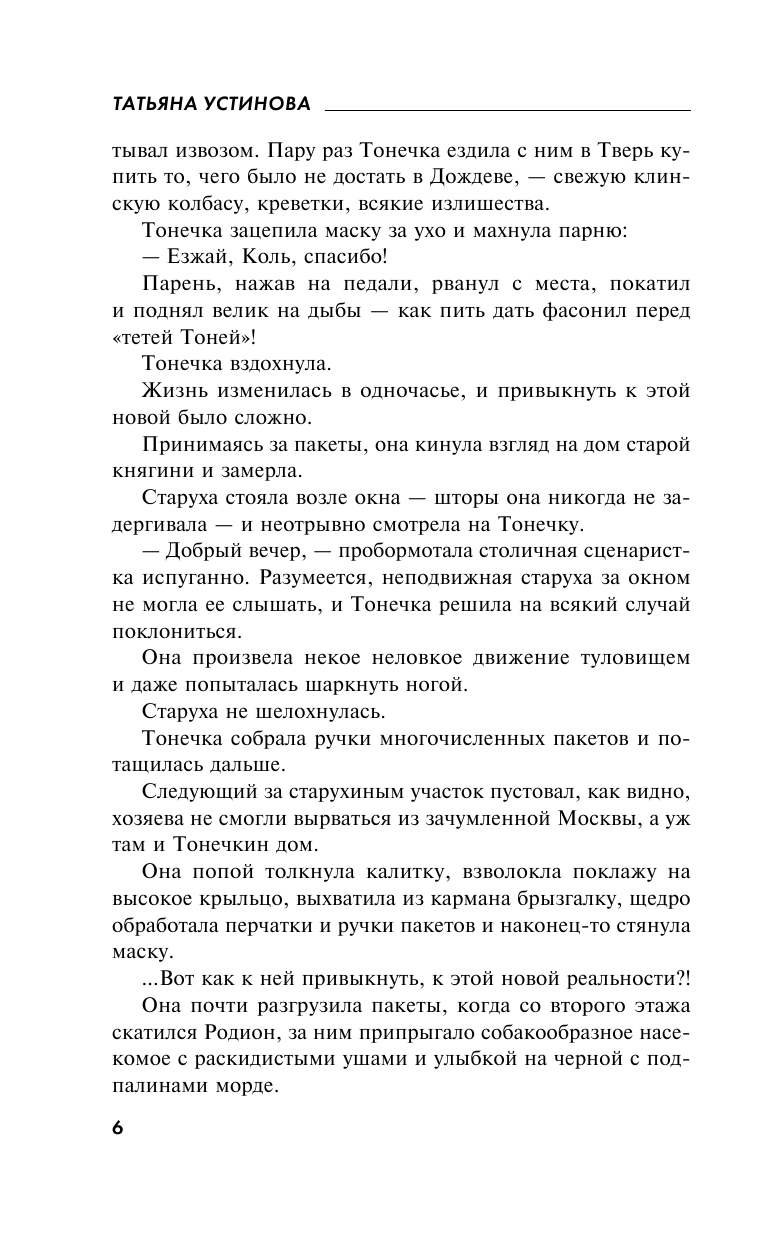 ТАТЬЯНА УСТИНОВА

тывал извозом. Пару раз Тонечка ездила с ним в Тверь купить то, чего было не достать в Дождеве, — свежую клинскую колбасу, креветки, всякие излишества.

Тонечка зацепила маску за ухо и махнула парню:

— Езжай, Коль, спасибо!

Парень, нажав на педали, рванул с места, покатил и поднял велик на дыбы — как пить дать фасонил перед «тетей Тоней»!

Тонечка вздохнула.

Жизнь изменилась в одночасье, и привыкнуть к этой новой было сложно.

Принимаясь за пакеты, она кинула взгляд на дом старой княгини и замерла.

Старуха стояла возле окна — шторы она никогда не задергивала — и неотрывно смотрела на Тонечку.

— Добрый вечер, — пробормотала столичная сценаристка испуганно. Разумеется, неподвижная старуха за окном не могла ее слышать, и Тонечка решила на всякий случай поклониться.

Она произвела некое неловкое движение туловищем и даже попыталась шаркнуть ногой.

Старуха не шелохнулась.

Тонечка собрала ручки многочисленных пакетов и потащилась дальше.

Следующий за старухиным участок пустовал, как видно, хозяева не смогли вырваться из зачумленной Москвы, а уж там и Тонечкин дом.

Она попой толкнула калитку, взволокла поклажу на высокое крыльцо, выхватила из кармана брызгалку, щедро обработала перчатки и ручки пакетов и наконец-то стянула маску.

...Вот как к ней привыкнуть, к этой новой реальности?!

Она почти разгрузила пакеты, когда со второго этажа скатился Родион, за ним припрыгало собакообразное насекомое с раскидистыми ушами и улыбкой на черной с подпалинами морде.

6